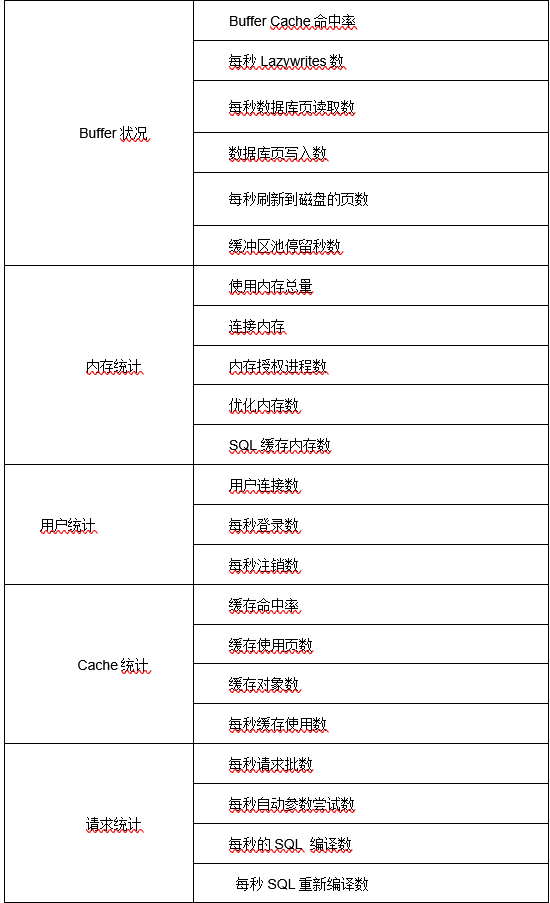 | | |
|---|---|
| Buffer 状况 | Buffer Cache 命中率 |
| | 每秒 Lazywrites 数 |
| | 每秒数据库页读取数 |
| | 数据库页写入数 |
| | 每秒刷新到磁盘的页数 |
| | 缓冲区池停留秒数 |
| 内存统计 | 使用内存总量 |
| | 连接内存 |
| | 内存授权进程数 |
| | 优化内存数 |
| | SQL 缓存内存数 |
| 用户统计 | 用户连接数 |
| | 每秒登录数 |
| | 每秒注销数 |
| Cache 统计 | 缓存命中率 |
| | 缓存使用页数 |
| | 缓存对象数 |
| | 每秒缓存使用数 |
| 请求统计 | 每秒请求批数 |
| | 每秒自动参数尝试数 |
| | 每秒的 SQL 编译数 |
| | 每秒 SQL 重新编译数 |